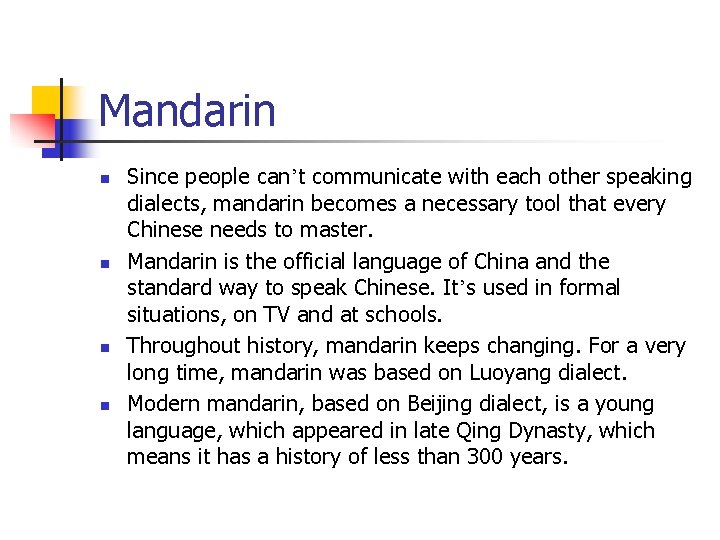 Mandarin

• Since people can't communicate with each other speaking dialects, mandarin becomes a necessary tool that every Chinese needs to master.
• Mandarin is the official language of China and the standard way to speak Chinese. It's used in formal situations, on TV and at schools.
• Throughout history, mandarin keeps changing. For a very long time, mandarin was based on Luoyang dialect.
• Modern mandarin, based on Beijing dialect, is a young language, which appeared in late Qing Dynasty, which means it has a history of less than 300 years.